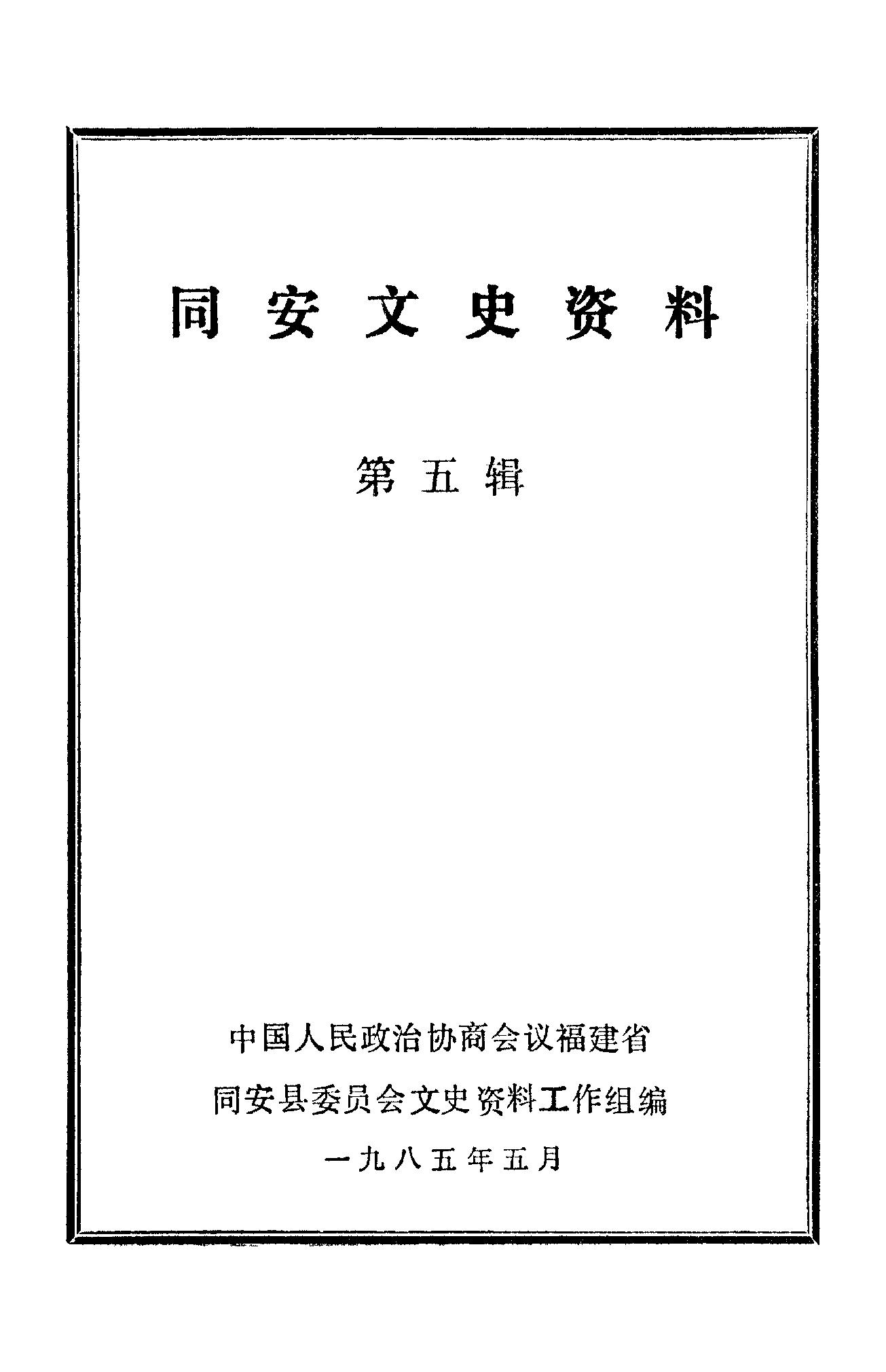 同安文史资料

第五辑

中国人民政治协商会议福建省

同安县委员会文史资料工作组编

一九八五年五月